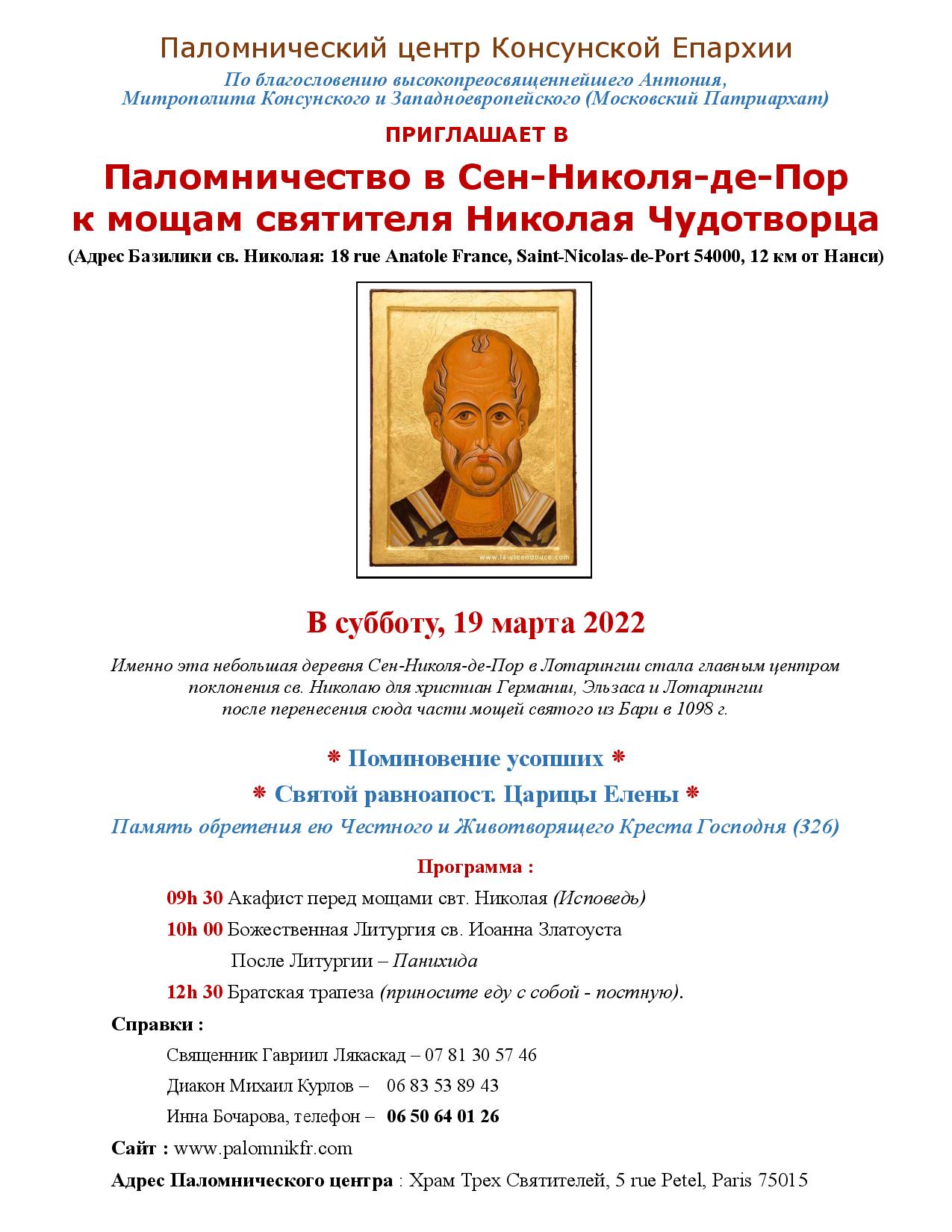 Паломнический центр Консунской Епархии

По благословению высокопреосвященнейшего Антония, Митрополита Консунского и Западноевропейского (Московский Патриархат)

ПРИГЛАШАЕТ В

Паломничество в Сен-Николя-де-Пор к мощам святителя Николая Чудотворца

(Адрес Базилики св. Николая: 18 rue Anatole France, Saint-Nicolas-de-Port 54000, 12 км от Нанси)

www.la-vieendouce.com

В субботу, 19 марта 2022

Именно эта небольшая деревня Сен-Николя-де-Пор в Лотарингии стала главным центром поклонения св. Николаю для христиан Германии, Эльзаса и Лотарингии после перенесения сюда части мощей святого из Бари в 1098 г.

* Поминовение усопших *

* Святой равноапост. Царицы Елены *

Память обретения ею Честного и Животворящего Креста Господня (326)

Программа :

09h 30 Акафист перед мощами свт. Николая (Исповедь)

10h 00 Божественная Литургия св. Иоанна Златоуста

После Литургии – Панихида

12h 30 Братская трапеза (приносите еду с собой - постную).

Справки :

Священник Гавриил Лякаскад – 07 81 30 57 46

Диакон Михаил Курлов – 06 83 53 89 43

Инна Бочарова, телефон – 06 50 64 01 26

Сайт : www.palomnikfr.com

Адрес Паломнического центра : Храм Трех Святителей, 5 rue Petel, Paris 75015